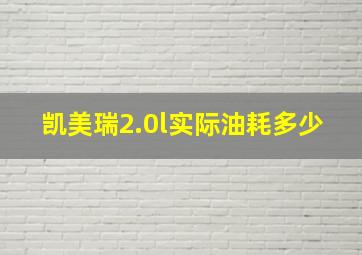 凯美瑞2.0l实际油耗多少